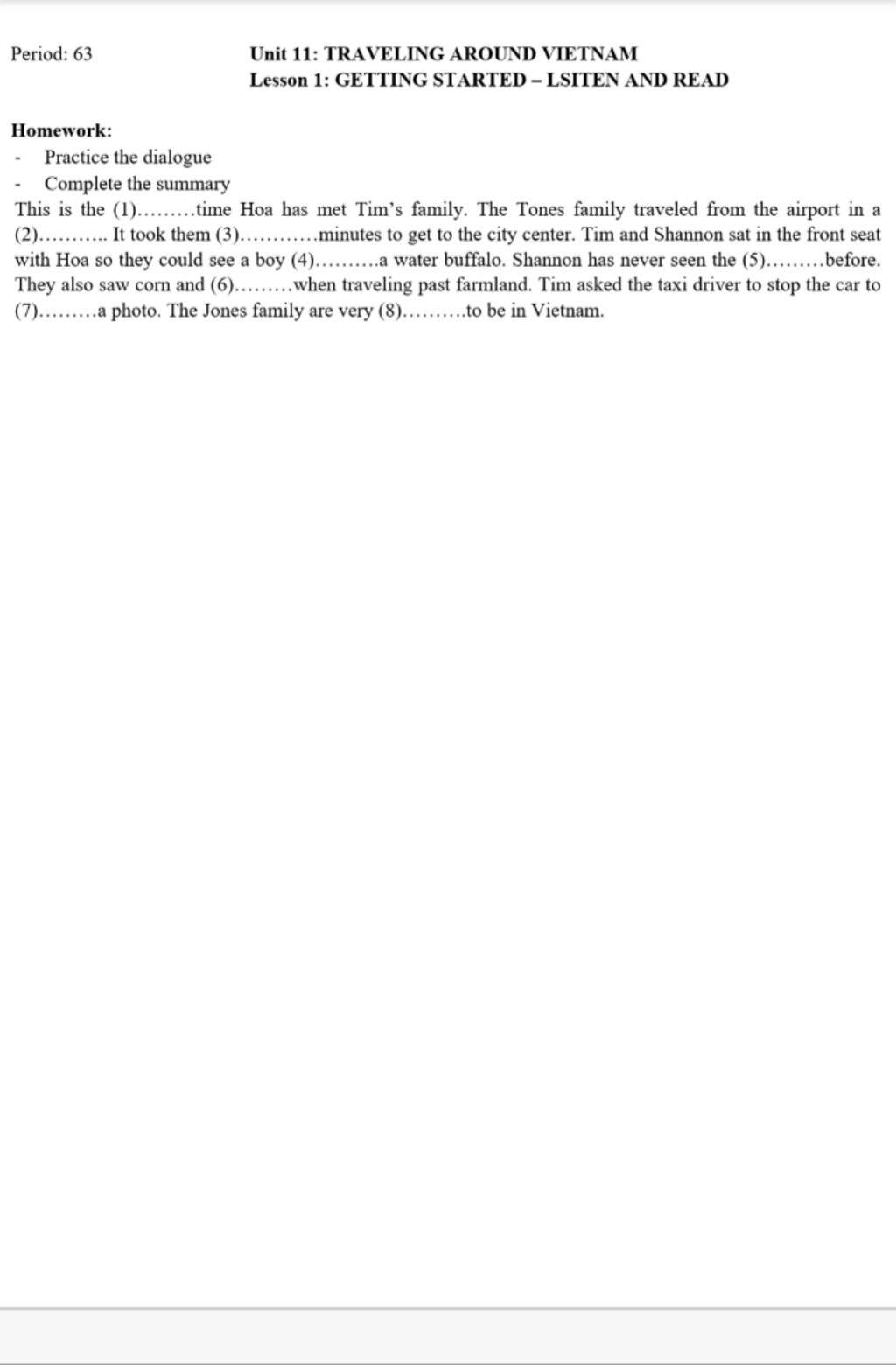 Period: 63

Unit 11: TRAVELING AROUND VIETNAM
Lesson 1: GETTING STARTED – LSITEN AND READ

Homework:
- Practice the dialogue
- Complete the summary

This is the (1)………time Hoa has met Tim's family. The Tones family traveled from the airport in a (2)……….. It took them (3)…………minutes to get to the city center. Tim and Shannon sat in the front seat with Hoa so they could see a boy (4)……….a water buffalo. Shannon has never seen the (5)………before. They also saw corn and (6)………when traveling past farmland. Tim asked the taxi driver to stop the car to (7)………a photo. The Jones family are very (8)……….to be in Vietnam.